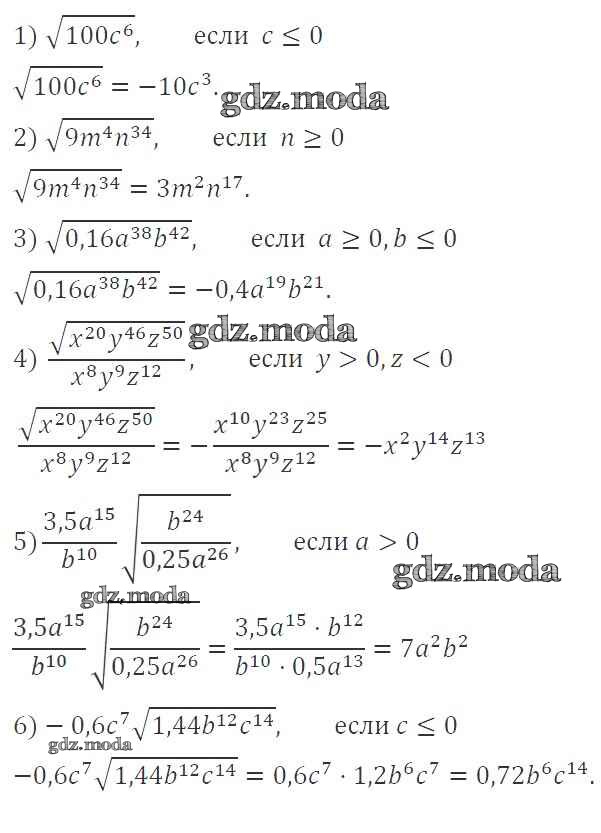 1) $\sqrt{100c^6}$, если $c \leq 0$

$\sqrt{100c^6} = -10c^3$. gdz.moda

2) $\sqrt{9m^4n^{34}}$, если $n \geq 0$

$\sqrt{9m^4n^{34}} = 3m^2n^{17}$.

3) $\sqrt{0,16a^{38}b^{42}}$, если $a \geq 0, b \leq 0$

$\sqrt{0,16a^{38}b^{42}} = -0,4a^{19}b^{21}$.

gdz.moda

4) $\frac{\sqrt{x^{20}y^{46}z^{50}}}{x^8y^9z^{12}}$, если $y > 0, z < 0$

$\frac{\sqrt{x^{20}y^{46}z^{50}}}{x^8y^9z^{12}} = -\frac{x^{10}y^{23}z^{25}}{x^8y^9z^{12}} = -x^2y^{14}z^{13}$

5) $\frac{3,5a^{15}}{b^{10}}\sqrt{\frac{b^{24}}{0,25a^{26}}}$, если $a > 0$

gdz.moda

gdz.moda

$\frac{3,5a^{15}}{b^{10}}\sqrt{\frac{b^{24}}{0,25a^{26}}} = \frac{3,5a^{15} \cdot b^{12}}{b^{10} \cdot 0,5a^{13}} = 7a^2b^2$

6) $-0,6c^7\sqrt{1,44b^{12}c^{14}}$, если $c \leq 0$

gdz.moda

$-0,6c^7\sqrt{1,44b^{12}c^{14}} = 0,6c^7 \cdot 1,2b^6c^7 = 0,72b^6c^{14}$.